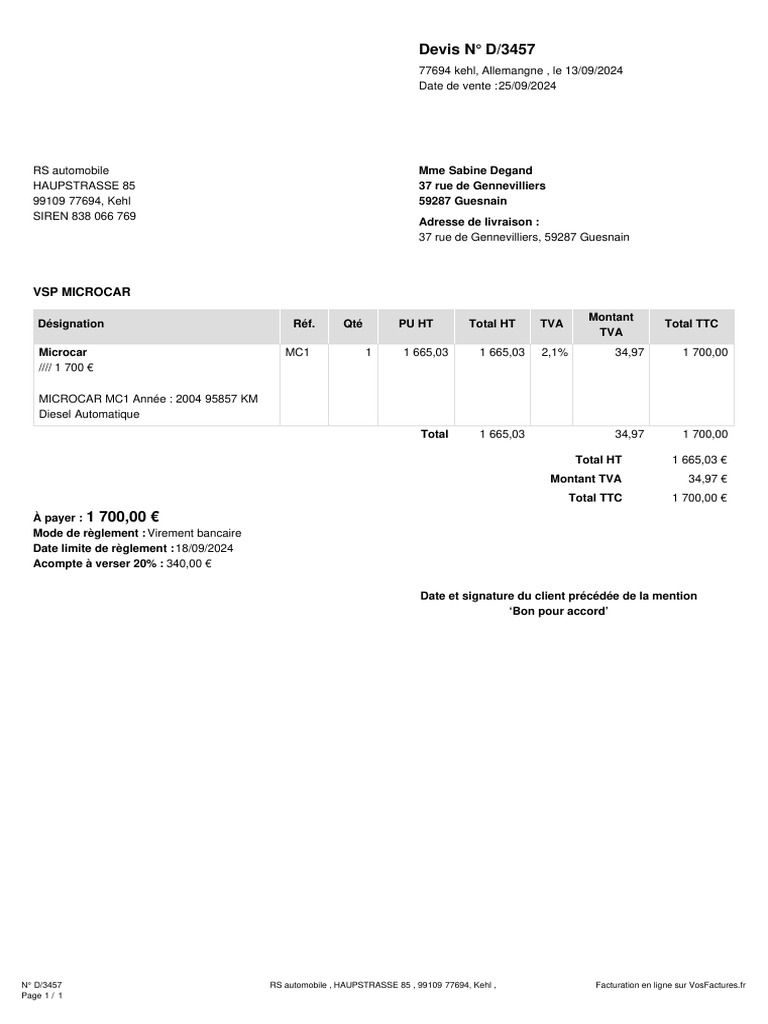 Devis N° D/3457
77694 kehl, Allemangne , le 13/09/2024
Date de vente :25/09/2024

RS automobile
HAUPSTRASSE 85
99109 77694, Kehl
SIREN 838 066 769

Mme Sabine Degand
37 rue de Gennevilliers
59287 Guesnain

Adresse de livraison :
37 rue de Gennevilliers, 59287 Guesnain

VSP MICROCAR

| Désignation | Réf. | Qté | PU HT | Total HT | TVA | Montant TVA | Total TTC |
|---|---|---|---|---|---|---|---|
| Microcar //// 1 700 € MICROCAR MC1 Année : 2004 95857 KM Diesel Automatique | MC1 | 1 | 1 665,03 | 1 665,03 | 2,1% | 34,97 | 1 700,00 |
| | | | Total | 1 665,03 | | 34,97 | 1 700,00 |

Total HT 1 665,03 €
Montant TVA 34,97 €
Total TTC 1 700,00 €

À payer : 1 700,00 €
Mode de règlement : Virement bancaire
Date limite de règlement : 18/09/2024
Acompte à verser 20% : 340,00 €

Date et signature du client précédée de la mention
'Bon pour accord'

N° D/3457
Page 1 / 1
RS automobile , HAUPSTRASSE 85 , 99109 77694, Kehl ,
Facturation en ligne sur VosFactures.fr